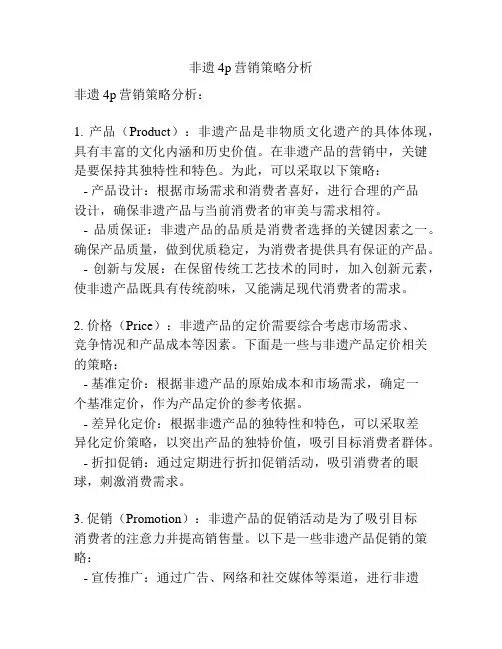 非遗 4p 营销策略分析

非遗 4p 营销策略分析：

1. 产品（Product）：非遗产品是非物质文化遗产的具体体现，具有丰富的文化内涵和历史价值。在非遗产品的营销中，关键是要保持其独特性和特色。为此，可以采取以下策略：
- 产品设计：根据市场需求和消费者喜好，进行合理的产品设计，确保非遗产品与当前消费者的审美与需求相符。
- 品质保证：非遗产品的品质是消费者选择的关键因素之一。确保产品质量，做到优质稳定，为消费者提供具有保证的产品。
- 创新与发展：在保留传统工艺技术的同时，加入创新元素，使非遗产品既具有传统韵味，又能满足现代消费者的需求。

2. 价格（Price）：非遗产品的定价需要综合考虑市场需求、竞争情况和产品成本等因素。下面是一些与非遗产品定价相关的策略：
- 基准定价：根据非遗产品的原始成本和市场需求，确定一个基准定价，作为产品定价的参考依据。
- 差异化定价：根据非遗产品的独特性和特色，可以采取差异化定价策略，以突出产品的独特价值，吸引目标消费者群体。
- 折扣促销：通过定期进行折扣促销活动，吸引消费者的眼球，刺激消费需求。

3. 促销（Promotion）：非遗产品的促销活动是为了吸引目标消费者的注意力并提高销售量。以下是一些非遗产品促销的策略：
- 宣传推广：通过广告、网络和社交媒体等渠道，进行非遗